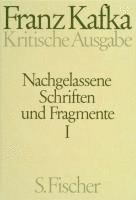 Franz Kafka
Kritische Ausgabe

Nachgelassene Schriften und Fragmente
I

S. Fischer